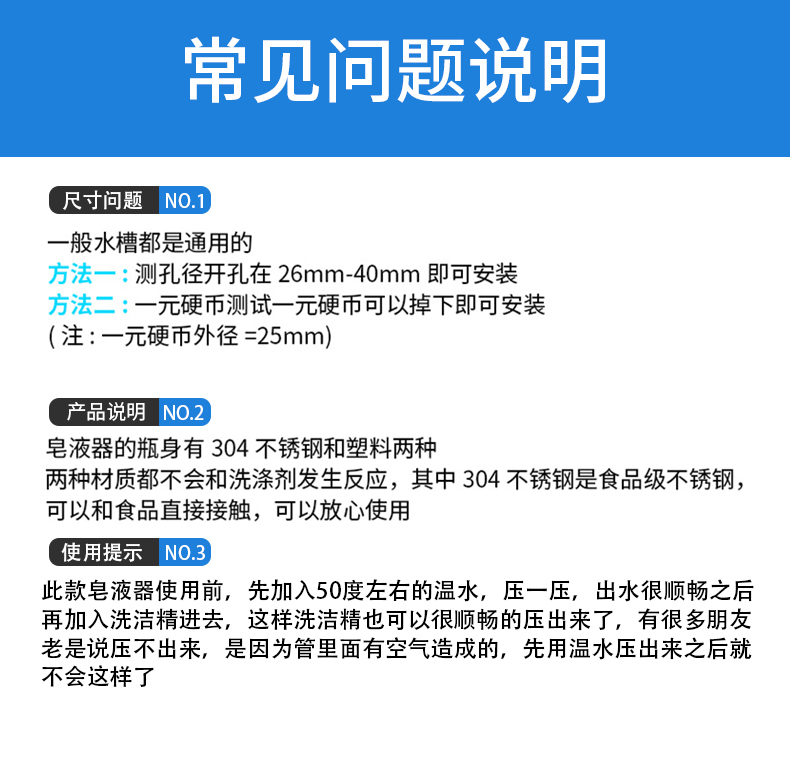 常见问题说明

尺寸问题 NO.1

一般水槽都是通用的
方法一：测孔径开孔在26mm-40mm即可安装
方法二：一元硬币测试一元硬币可以掉下即可安装
(注：一元硬币外径=25mm)

产品说明 NO.2

皂液器的瓶身有304不锈钢和塑料两种
两种材质都不会和洗涤剂发生反应，其中304不锈钢是食品级不锈钢，可以和食品直接接触，可以放心使用

使用提示 NO.3

此款皂液器使用前，先加入50度左右的温水，压一压，出水很顺畅之后再加入洗洁精进去，这样洗洁精也可以很顺畅的压出来了，有很多朋友老是说压不出来，是因为管里面有空气造成的，先用温水压出来之后就不会这样了